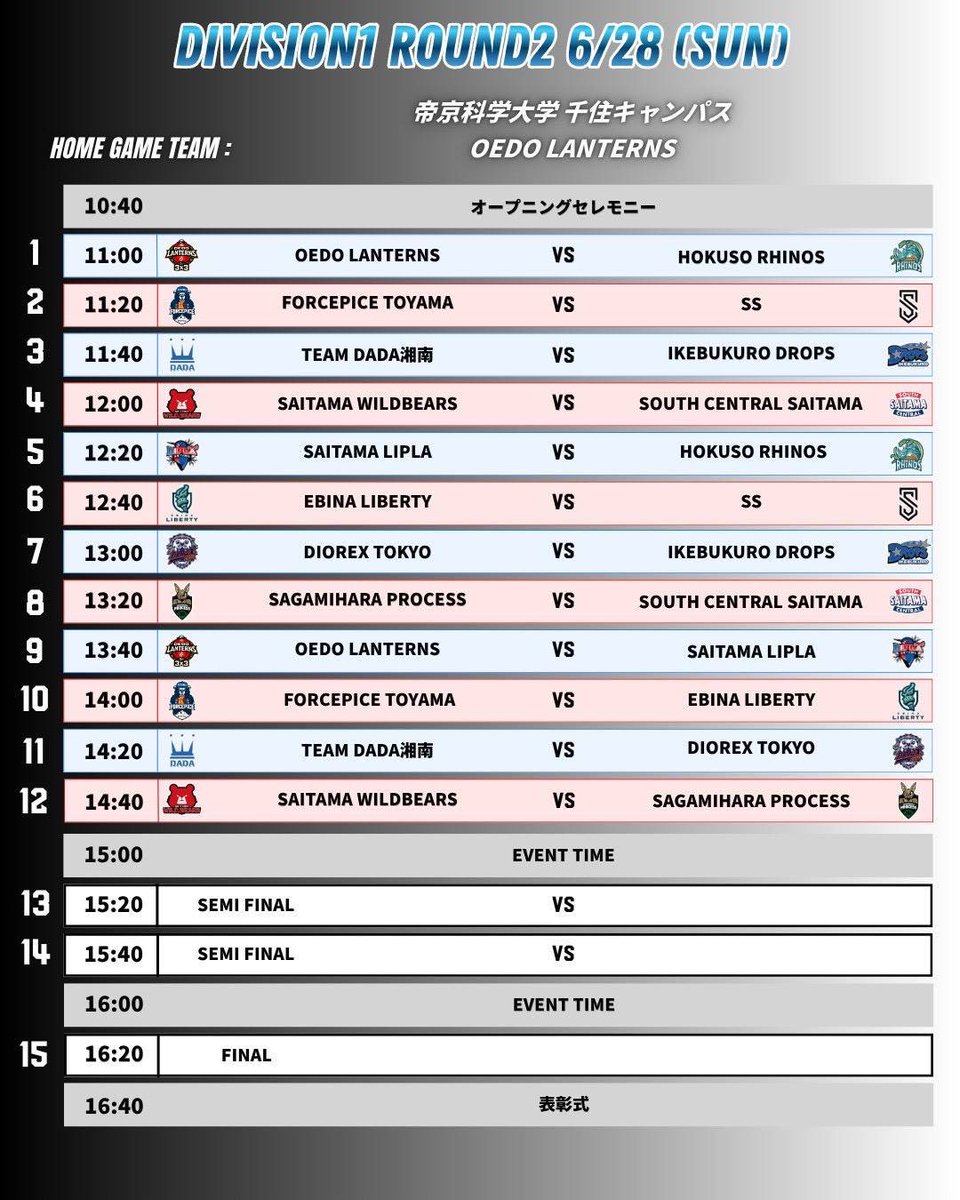 DIVISION1 ROUND2 6/28 (SUN)

帝京科学大学 千住キャンパス

HOME GAME TEAM : OEDO LANTERNS

| | | | | |
|---|---|---|---|---|
| | 10:40 | オープニングセレモニー | | |
| 1 | 11:00 | OEDO LANTERNS | VS | HOKUSO RHINOS |
| 2 | 11:20 | FORCEPICE TOYAMA | VS | SS |
| 3 | 11:40 | TEAM DADA湘南 | VS | IKEBUKURO DROPS |
| 4 | 12:00 | SAITAMA WILDBEARS | VS | SOUTH CENTRAL SAITAMA |
| 5 | 12:20 | SAITAMA LIPLA | VS | HOKUSO RHINOS |
| 6 | 12:40 | EBINA LIBERTY | VS | SS |
| 7 | 13:00 | DIOREX TOKYO | VS | IKEBUKURO DROPS |
| 8 | 13:20 | SAGAMIHARA PROCESS | VS | SOUTH CENTRAL SAITAMA |
| 9 | 13:40 | OEDO LANTERNS | VS | SAITAMA LIPLA |
| 10 | 14:00 | FORCEPICE TOYAMA | VS | EBINA LIBERTY |
| 11 | 14:20 | TEAM DADA湘南 | VS | DIOREX TOKYO |
| 12 | 14:40 | SAITAMA WILDBEARS | VS | SAGAMIHARA PROCESS |
| | 15:00 | EVENT TIME | | |
| 13 | 15:20 | SEMI FINAL | VS | |
| 14 | 15:40 | SEMI FINAL | VS | |
| | 16:00 | EVENT TIME | | |
| 15 | 16:20 | FINAL | | |
| | 16:40 | 表彰式 | | |